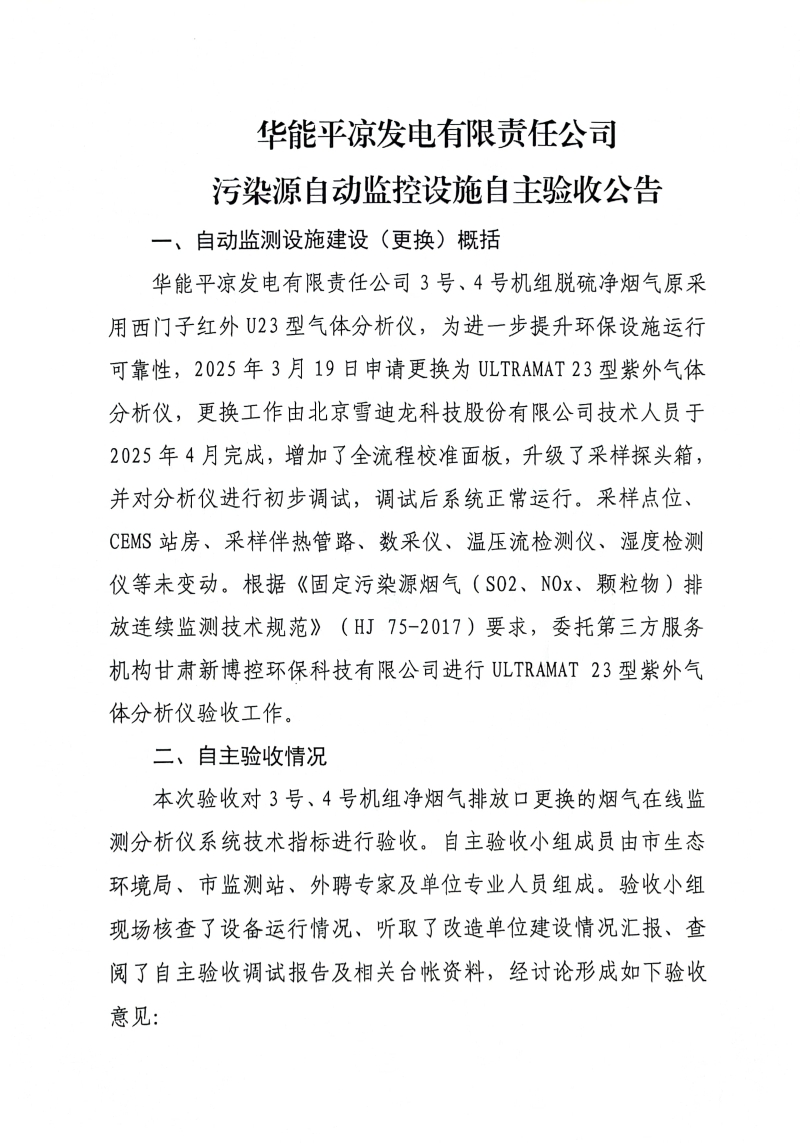 华能平凉发电有限责任公司

污染源自动监控设施自主验收公告

一、自动监测设施建设（更换）概括

华能平凉发电有限责任公司 3 号、4 号机组脱硫净烟气原采用西门子红外 U23 型气体分析仪，为进一步提升环保设施运行可靠性，2025 年 3 月 19 日申请更换为 ULTRAMAT 23 型紫外气体分析仪，更换工作由北京雪迪龙科技股份有限公司技术人员于 2025 年 4 月完成，增加了全流程校准面板，升级了采样探头箱，并对分析仪进行初步调试，调试后系统正常运行。采样点位、CEMS 站房、采样伴热管路、数采仪、温压流检测仪、湿度检测仪等未变动。根据《固定污染源烟气（SO2、NOx、颗粒物）排放连续监测技术规范》（HJ 75-2017）要求，委托第三方服务机构甘肃新博控环保科技有限公司进行 ULTRAMAT 23 型紫外气体分析仪验收工作。

二、自主验收情况

本次验收对 3 号、4 号机组净烟气排放口更换的烟气在线监测分析仪系统技术指标进行验收。自主验收小组成员由市生态环境局、市监测站、外聘专家及单位专业人员组成。验收小组现场核查了设备运行情况、听取了改造单位建设情况汇报、查阅了自主验收调试报告及相关台帐资料，经讨论形成如下验收意见：